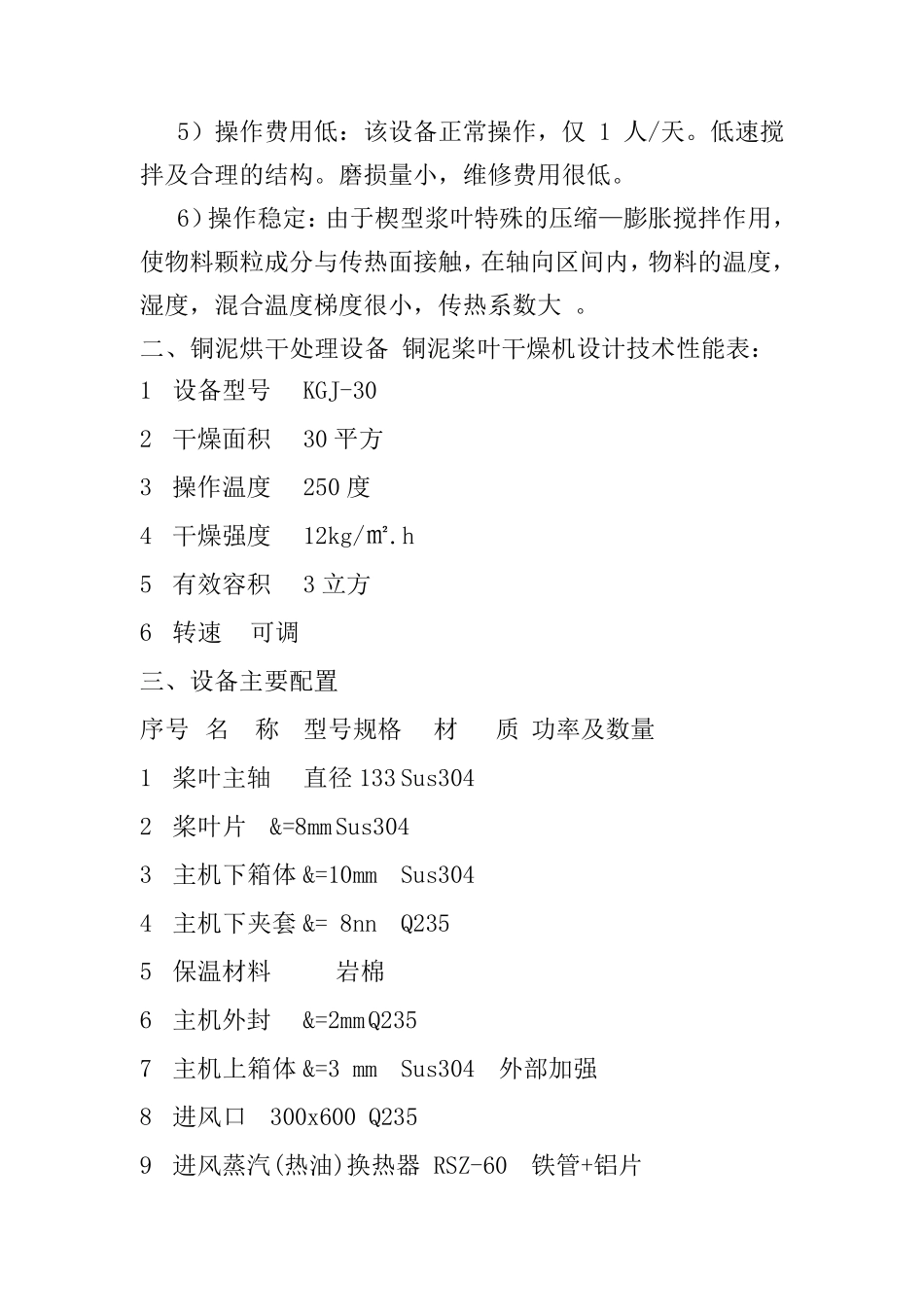 5）操作费用低：该设备正常操作，仅 1 人/天。低速搅拌及合理的结构。磨损量小，维修费用很低。

6）操作稳定：由于楔型浆叶特殊的压缩—膨胀搅拌作用，使物料颗粒成分与传热面接触，在轴向区间内，物料的温度，湿度，混合温度梯度很小，传热系数大 。

二、铜泥烘干处理设备 铜泥桨叶干燥机设计技术性能表：

1 设备型号 KGJ-30

2 干燥面积 30 平方

3 操作温度 250 度

4 干燥强度 12kg/㎡.h

5 有效容积 3 立方

6 转速 可调

三、设备主要配置

序号 名 称 型号规格 材 质 功率及数量

1 桨叶主轴 直径 133 Sus304

2 桨叶片 &=8mm Sus304

3 主机下箱体 &=10mm Sus304

4 主机下夹套 &= 8nn Q235

5 保温材料 岩棉

6 主机外封 &=2mm Q235

7 主机上箱体 &=3 mm Sus304 外部加强

8 进风口 300x600 Q235

9 进风蒸汽(热油)换热器 RSZ-60 铁管+铝片